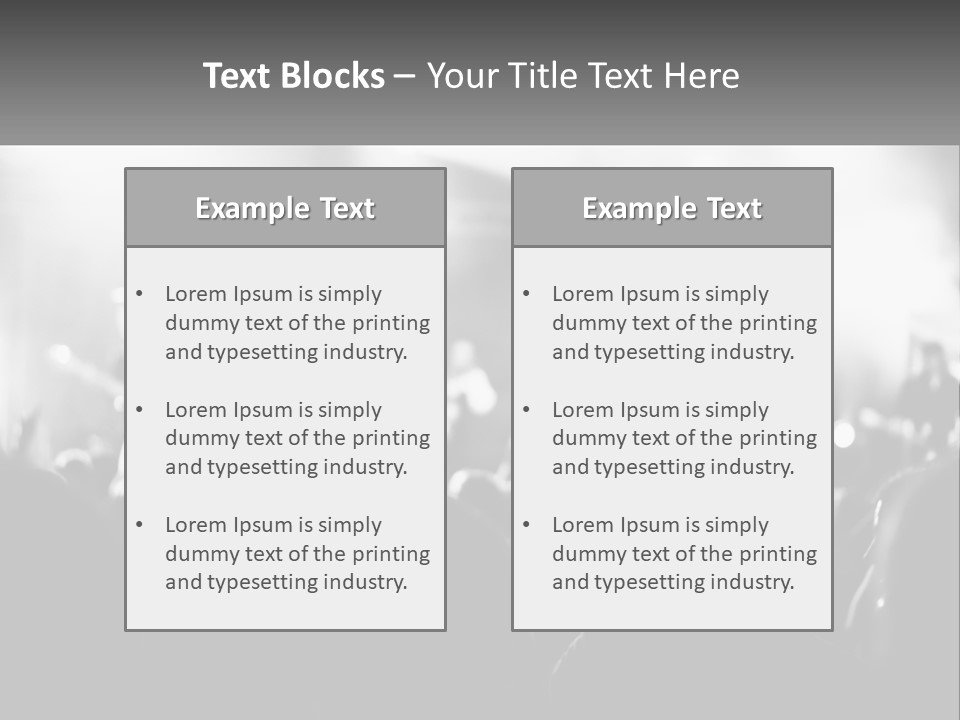 Text Blocks – Your Title Text Here

Example Text

• Lorem Ipsum is simply dummy text of the printing and typesetting industry.
• Lorem Ipsum is simply dummy text of the printing and typesetting industry.
• Lorem Ipsum is simply dummy text of the printing and typesetting industry.

Example Text

• Lorem Ipsum is simply dummy text of the printing and typesetting industry.
• Lorem Ipsum is simply dummy text of the printing and typesetting industry.
• Lorem Ipsum is simply dummy text of the printing and typesetting industry.